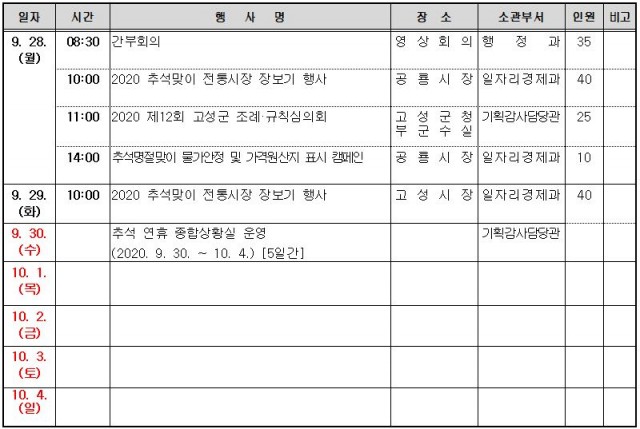 | 일자 | 시간 | 행 사 명 | 장 소 | 소관부서 | 인원 | 비고 |
|---|---|---|---|---|---|---|
| 9. 28. (월) | 08:30 | 간부회의 | 영 상 회 의 | 행 정 과 | 35 | |
| | 10:00 | 2020 추석맞이 전통시장 장보기 행사 | 공 룡 시 장 | 일자리경제과 | 40 | |
| | 11:00 | 2020 제12회 고성군 조례·규칙심의회 | 고 성 군 청 부 군 수 실 | 기획감사담당관 | 25 | |
| | 14:00 | 추석명절맞이 물가안정 및 가격원산지 표시 캠페인 | 공 룡 시 장 | 일자리경제과 | 10 | |
| 9. 29. (화) | 10:00 | 2020 추석맞이 전통시장 장보기 행사 | 고 성 시 장 | 일자리경제과 | 40 | |
| 9. 30. (수) | | 추석 연휴 종합상황실 운영 (2020. 9. 30. ~ 10. 4.) [5일간] | | 기획감사담당관 | | |
| 10. 1. (목) | | | | | | |
| 10. 2. (금) | | | | | | |
| 10. 3. (토) | | | | | | |
| 10. 4. (일) | | | | | | |